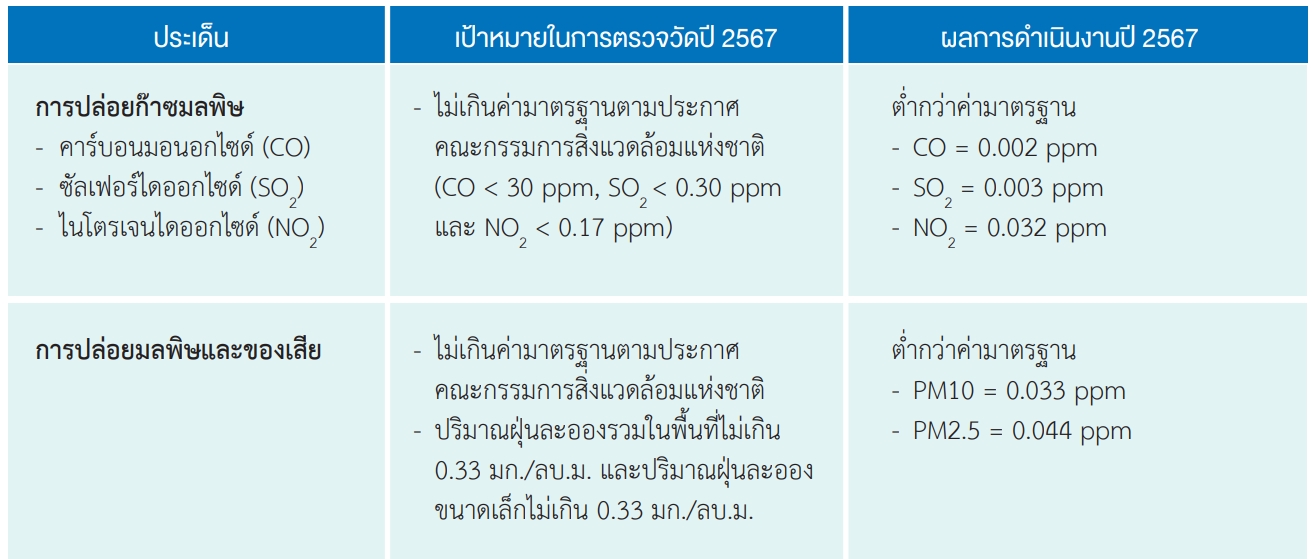 | ประเด็น | เป้าหมายในการตรวจวัดปี 2567 | ผลการดำเนินงานปี 2567 |
|---|---|---|
| การปล่อยก๊าซมลพิษ - คาร์บอนมอนอกไซด์ (CO) - ซัลเฟอร์ไดออกไซด์ ($SO_2$) - ไนโตรเจนไดออกไซด์ ($NO_2$) | - ไม่เกินค่ามาตรฐานตามประกาศคณะกรรมการสิ่งแวดล้อมแห่งชาติ (CO < 30 ppm, $SO_2$ < 0.30 ppm และ $NO_2$ < 0.17 ppm) | ต่ำกว่าค่ามาตรฐาน - CO = 0.002 ppm - $SO_2$ = 0.003 ppm - $NO_2$ = 0.032 ppm |
| การปล่อยมลพิษและของเสีย | - ไม่เกินค่ามาตรฐานตามประกาศคณะกรรมการสิ่งแวดล้อมแห่งชาติ - ปริมาณฝุ่นละอองรวมในพื้นที่ไม่เกิน 0.33 มก./ลบ.ม. และปริมาณฝุ่นละอองขนาดเล็กไม่เกิน 0.33 มก./ลบ.ม. | ต่ำกว่าค่ามาตรฐาน - PM10 = 0.033 ppm - PM2.5 = 0.044 ppm |